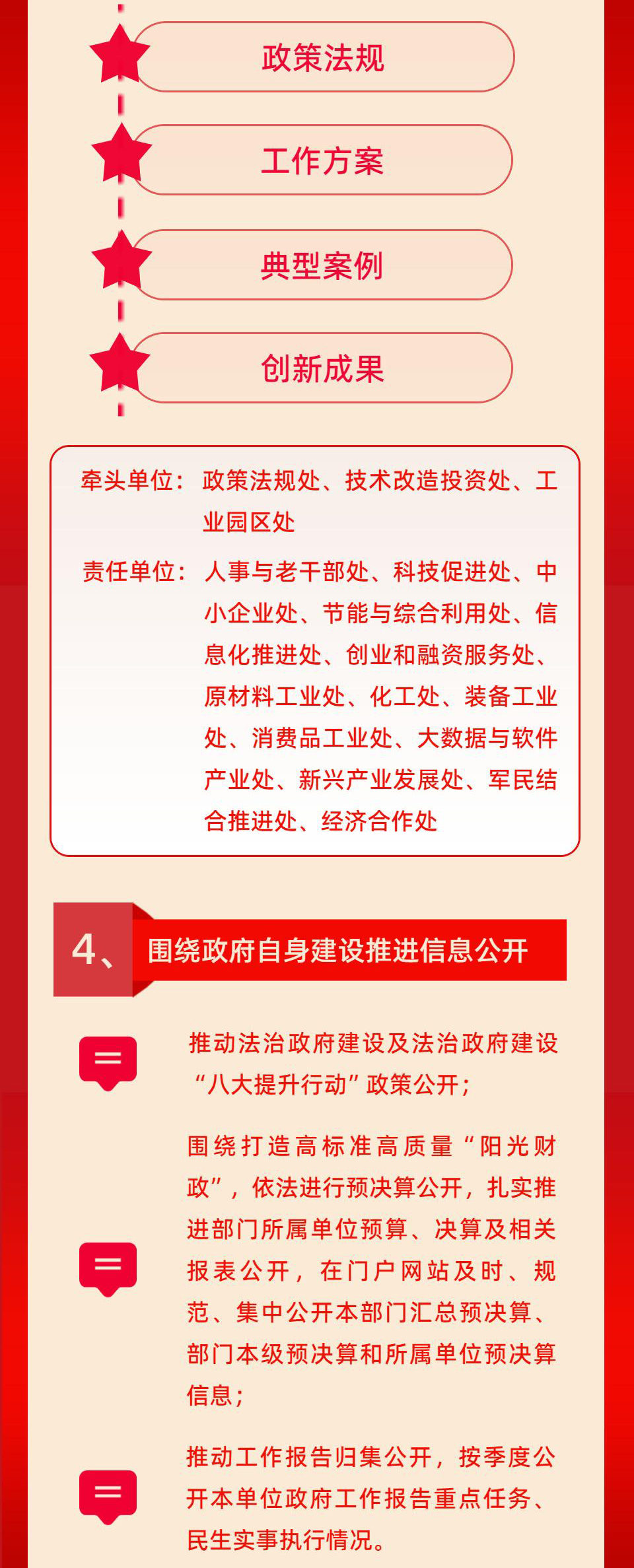 政策法规

工作方案

典型案例

创新成果

牵头单位：政策法规处、技术改造投资处、工业园区处

责任单位：人事与老干部处、科技促进处、中小企业处、节能与综合利用处、信息化推进处、创业和融资服务处、原材料工业处、化工处、装备工业处、消费品工业处、大数据与软件产业处、新兴产业发展处、军民结合推进处、经济合作处

4、围绕政府自身建设推进信息公开

推动法治政府建设及法治政府建设“八大提升行动”政策公开；

围绕打造高标准高质量“阳光财政”，依法进行预决算公开，扎实推进部门所属单位预算、决算及相关报表公开，在门户网站及时、规范、集中公开本部门汇总预决算、部门本级预决算和所属单位预决算信息；

推动工作报告归集公开，按季度公开本单位政府工作报告重点任务、民生实事执行情况。